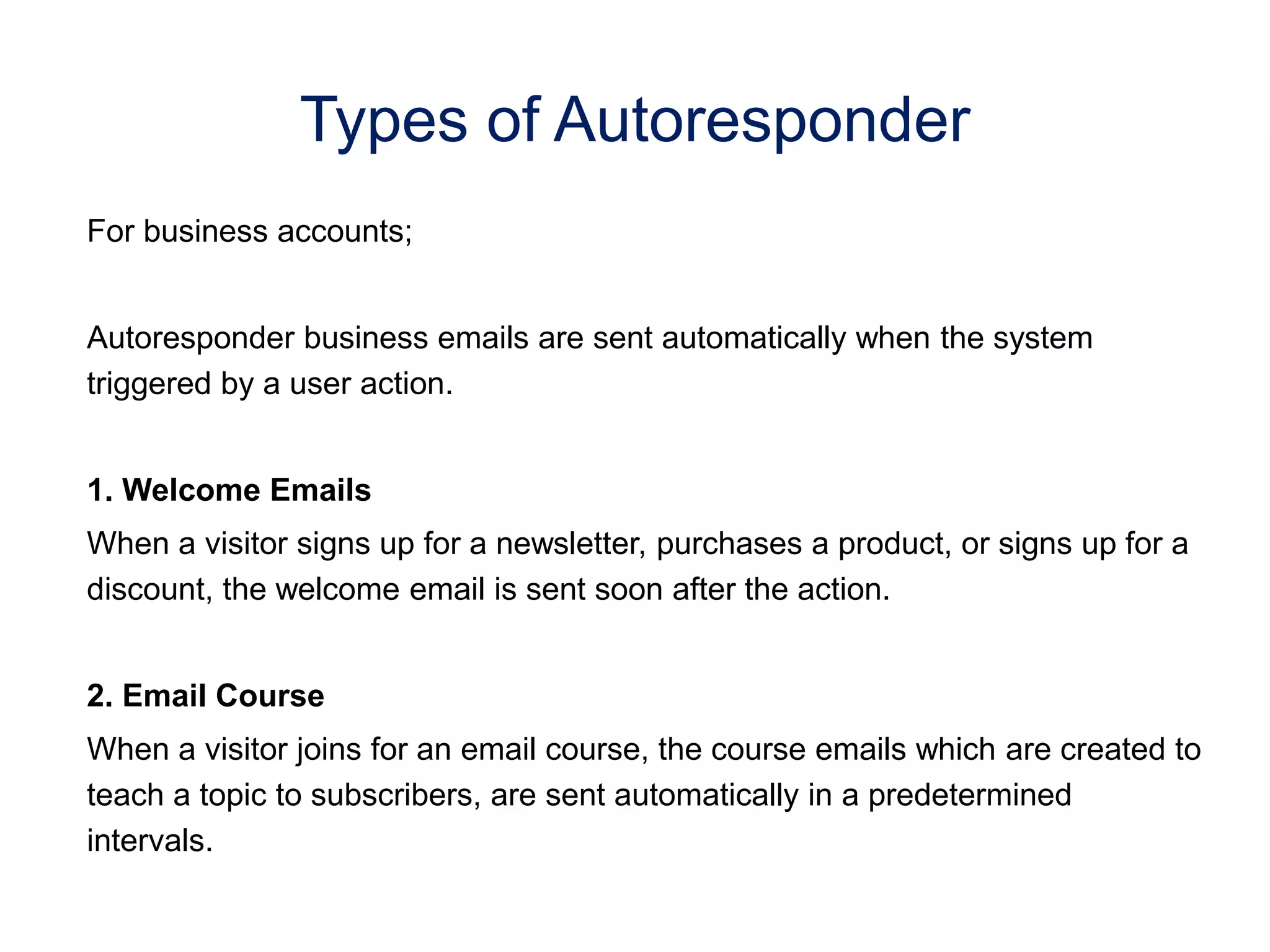 Types of Autoresponder

For business accounts;

Autoresponder business emails are sent automatically when the system triggered by a user action.

1. Welcome Emails

When a visitor signs up for a newsletter, purchases a product, or signs up for a discount, the welcome email is sent soon after the action.

2. Email Course

When a visitor joins for an email course, the course emails which are created to teach a topic to subscribers, are sent automatically in a predetermined intervals.